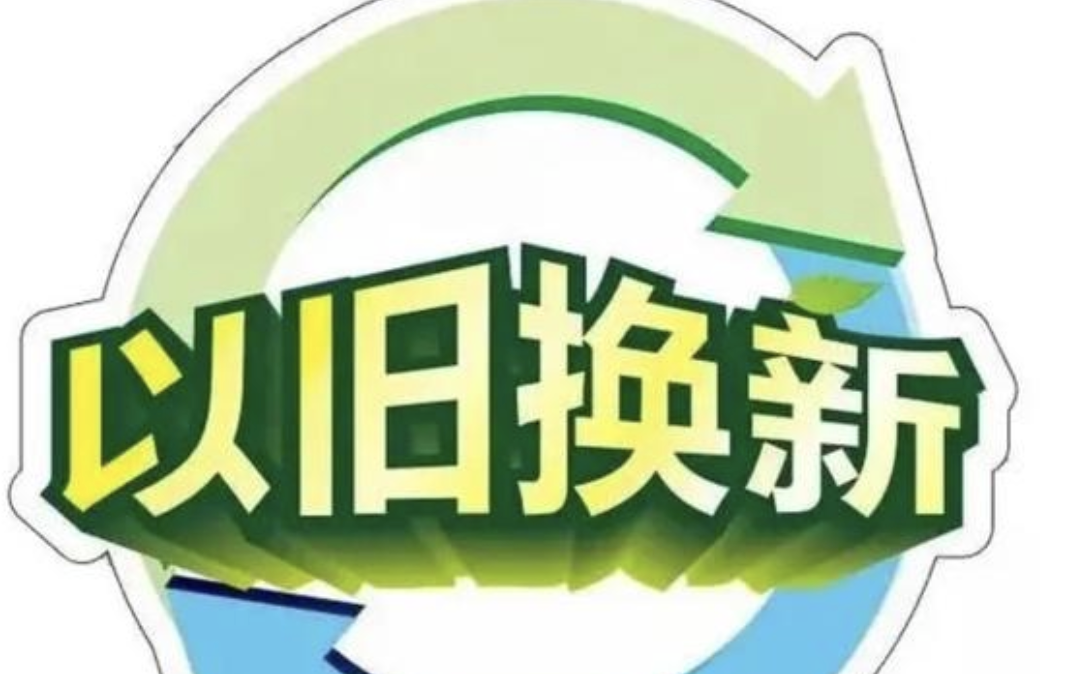 以旧换新